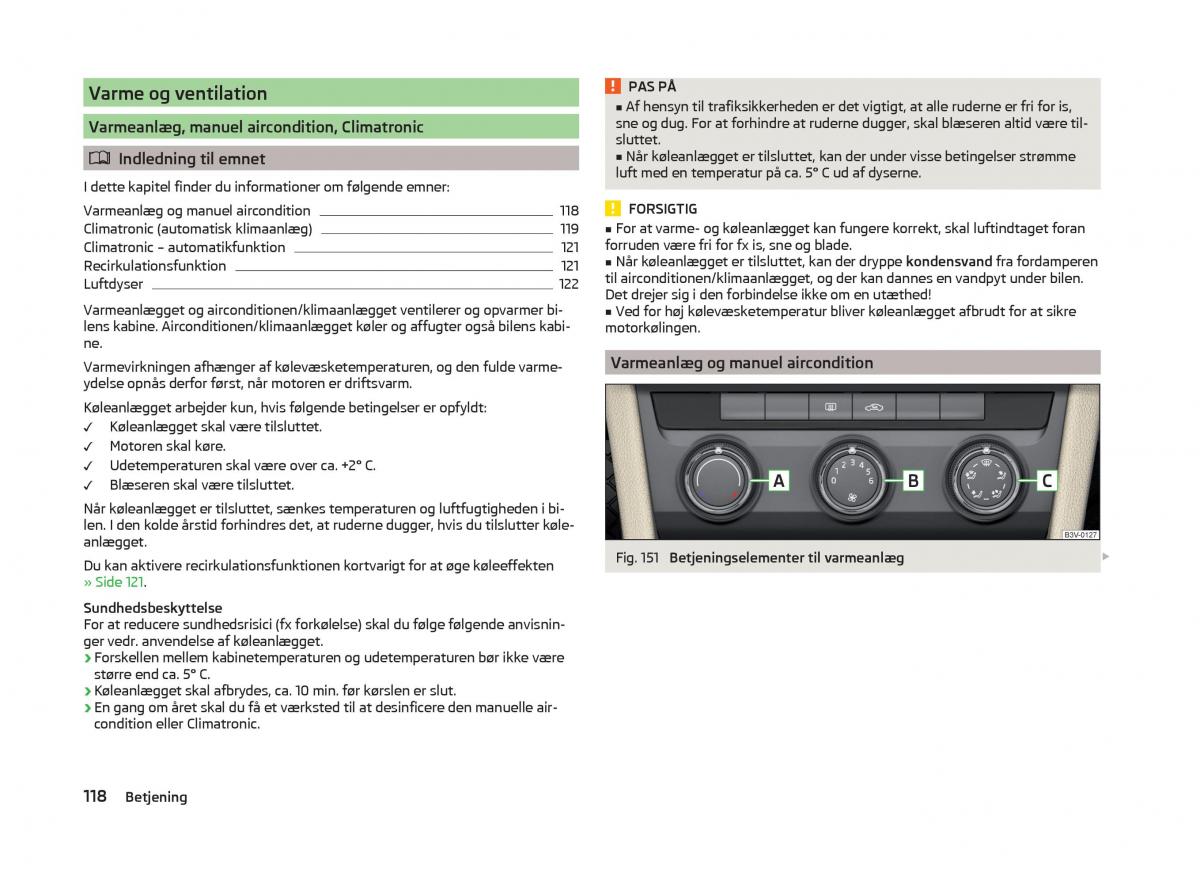 Varme og ventilation

Varmeanlæg, manuel aircondition, Climatronic

Indledning til emnet

I dette kapitel finder du informationer om følgende emner:

Varmeanlæg og manuel aircondition 118
Climatronic (automatisk klimaanlæg) 119
Climatronic – automatikfunktion 121
Recirkulationsfunktion 121
Luftdyser 122

Varmeanlægget og airconditionen/klimaanlægget ventilerer og opvarmer bilens kabine. Airconditionen/klimaanlægget køler og affugter også bilens kabine.

Varmevirkningen afhænger af kølevæsketemperaturen, og den fulde varmeydelse opnås derfor først, når motoren er driftsvarm.

Køleanlægget arbejder kun, hvis følgende betingelser er opfyldt:
✓ Køleanlægget skal være tilsluttet.
✓ Motoren skal køre.
✓ Udetemperaturen skal være over ca. +2° C.
✓ Blæseren skal være tilsluttet.

Når køleanlægget er tilsluttet, sænkes temperaturen og luftfugtigheden i bilen. I den kolde årstid forhindres det, at ruderne dugger, hvis du tilslutter køleanlægget.

Du kan aktivere recirkulationsfunktionen kortvarigt for at øge køleeffekten » Side 121.

Sundhedsbeskyttelse
For at reducere sundhedsrisici (fx forkølelse) skal du følge følgende anvisninger vedr. anvendelse af køleanlægget.
› Forskellen mellem kabinetemperaturen og udetemperaturen bør ikke være større end ca. 5° C.
› Køleanlægget skal afbrydes, ca. 10 min. før kørslen er slut.
› En gang om året skal du få et værksted til at desinficere den manuelle aircondition eller Climatronic.

118 Betjening

PAS PÅ
■ Af hensyn til trafiksikkerheden er det vigtigt, at alle ruderne er fri for is, sne og dug. For at forhindre at ruderne dugger, skal blæseren altid være tilsluttet.
■ Når køleanlægget er tilsluttet, kan der under visse betingelser strømme luft med en temperatur på ca. 5° C ud af dyserne.

FORSIGTIG
■ For at varme- og køleanlægget kan fungere korrekt, skal luftindtaget foran forruden være fri for fx is, sne og blade.
■ Når køleanlægget er tilsluttet, kan der dryppe kondensvand fra fordamperen til airconditionen/klimaanlægget, og der kan dannes en vandpyt under bilen. Det drejer sig i den forbindelse ikke om en utæthed!
■ Ved for høj kølevæsketemperatur bliver køleanlægget afbrudt for at sikre motorkølingen.

Varmeanlæg og manuel aircondition

A B C 0 1 2 3 4 5 6 B3V-0127

Fig. 151 Betjeningselementer til varmeanlæg